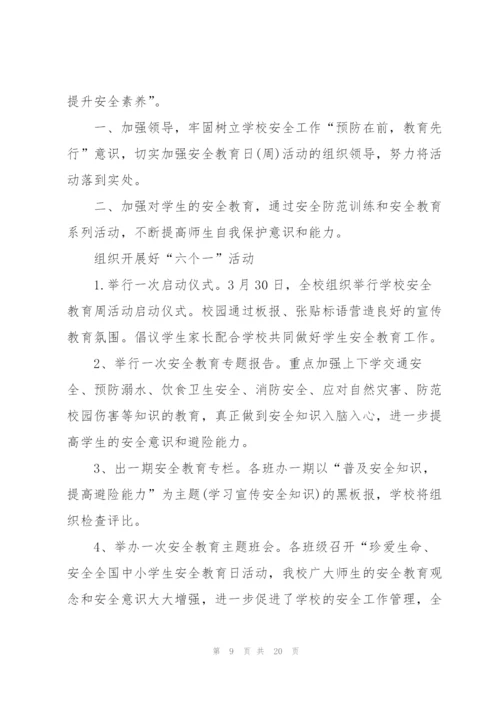 提升安全素养”。

一、加强领导，牢固树立学校安全工作“预防在前，教育先行”意识，切实加强安全教育日(周)活动的组织领导，努力将活动落到实处。

二、加强对学生的安全教育，通过安全防范训练和安全教育系列活动，不断提高师生自我保护意识和能力。

组织开展好“六个一”活动

1.举行一次启动仪式。3月30日，全校组织举行学校安全教育周活动启动仪式。校园通过板报、张贴标语营造良好的宣传教育氛围。倡议学生家长配合学校共同做好学生安全教育工作。

2、举行一次安全教育专题报告。重点加强上下学交通安全、预防溺水、饮食卫生安全、消防安全、应对自然灾害、防范校园伤害等知识的教育，真正做到安全知识入脑入心，进一步提高学生的安全意识和避险能力。

3、出一期安全教育专栏。各班办一期以“普及安全知识，提高避险能力”为主题(学习宣传安全知识)的黑板报，学校将组织检查评比。

4、举办一次安全教育主题班会。各班级召开“珍爱生命、安全全国中小学生安全教育日活动，我校广大师生的安全教育观念和安全意识大大增强，进一步促进了学校的安全工作管理，全

第 9 页 共 20 页